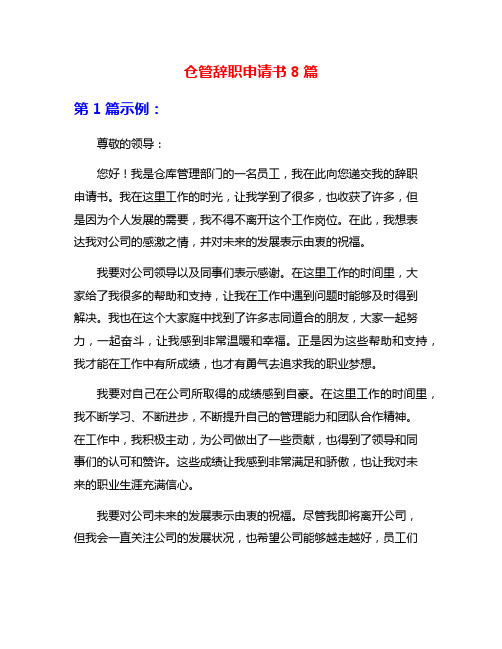 仓管辞职申请书 8 篇

第 1 篇示例：

尊敬的领导：

您好！我是仓库管理部门的一名员工，我在此向您递交我的辞职申请书。我在这里工作的时光，让我学到了很多，也收获了许多，但是因为个人发展的需要，我不得不离开这个工作岗位。在此，我想表达我对公司的感激之情，并对未来的发展表示由衷的祝福。

我要对公司领导以及同事们表示感谢。在这里工作的时间里，大家给了我很多的帮助和支持，让我在工作中遇到问题时能够及时得到解决。我也在这个大家庭中找到了许多志同道合的朋友，大家一起努力，一起奋斗，让我感到非常温暖和幸福。正是因为这些帮助和支持，我才能在工作中有所成绩，也才有勇气去追求我的职业梦想。

我要对自己在公司所取得的成绩感到自豪。在这里工作的时间里，我不断学习、不断进步，不断提升自己的管理能力和团队合作精神。在工作中，我积极主动，为公司做出了一些贡献，也得到了领导和同事们的认可和赞许。这些成绩让我感到非常满足和骄傲，也让我对未来的职业生涯充满信心。

我要对公司未来的发展表示由衷的祝福。尽管我即将离开公司，但我会一直关注公司的发展状况，也希望公司能够越走越好，员工们